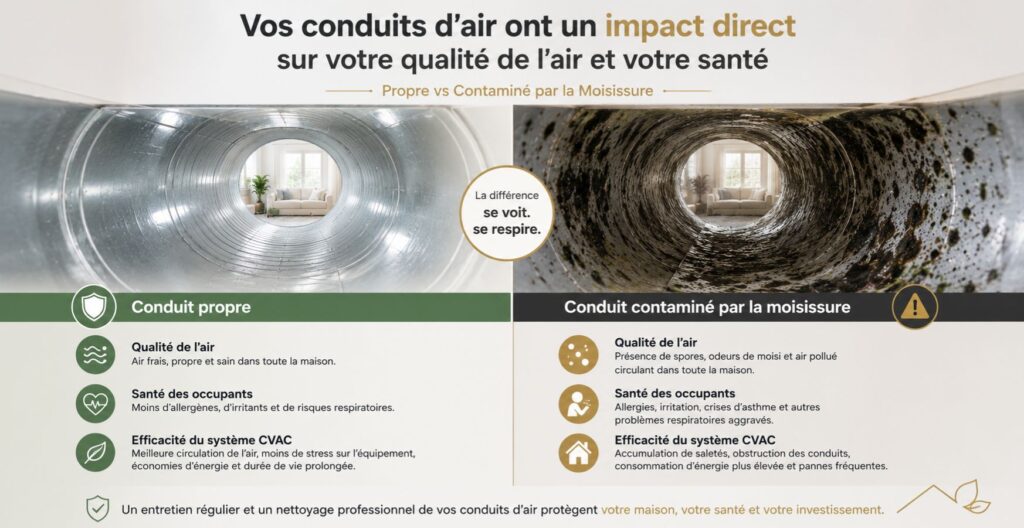 Vos conduits d'air ont un impact direct sur votre qualité de l'air et votre santé

Propre vs Contaminé par la Moisissure

La différence se voit. se respire.

Conduit propre

Qualité de l'air
Air frais, propre et sain dans toute la maison.

Santé des occupants
Moins d'allergènes, d'irritants et de risques respiratoires.

Efficacité du système CVAC
Meilleure circulation de l'air, moins de stress sur l'équipement, économies d'énergie et durée de vie prolongée.

Conduit contaminé par la moisissure

Qualité de l'air
Présence de spores, odeurs de moisi et air pollué circulant dans toute la maison.

Santé des occupants
Allergies, irritation, crises d'asthme et autres problèmes respiratoires aggravés.

Efficacité du système CVAC
Accumulation de saletés, obstruction des conduits, consommation d'énergie plus élevée et pannes fréquentes.

Un entretien régulier et un nettoyage professionnel de vos conduits d'air protègent votre maison, votre santé et votre investissement.